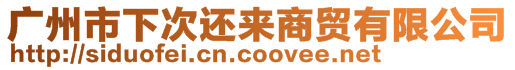 广州市下次还来商贸有限公司
http://siduofei.cn.coovee.net